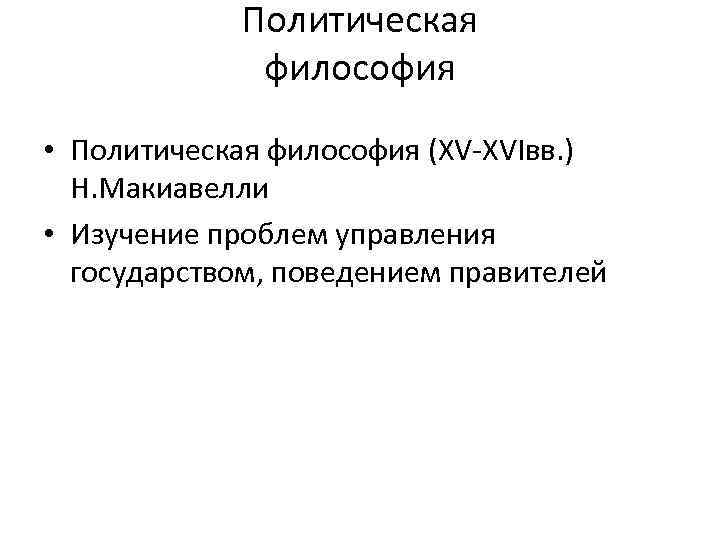 Политическая философия

• Политическая философия (XV-XVIвв.) Н.Макиавелли
• Изучение проблем управления государством, поведением правителей